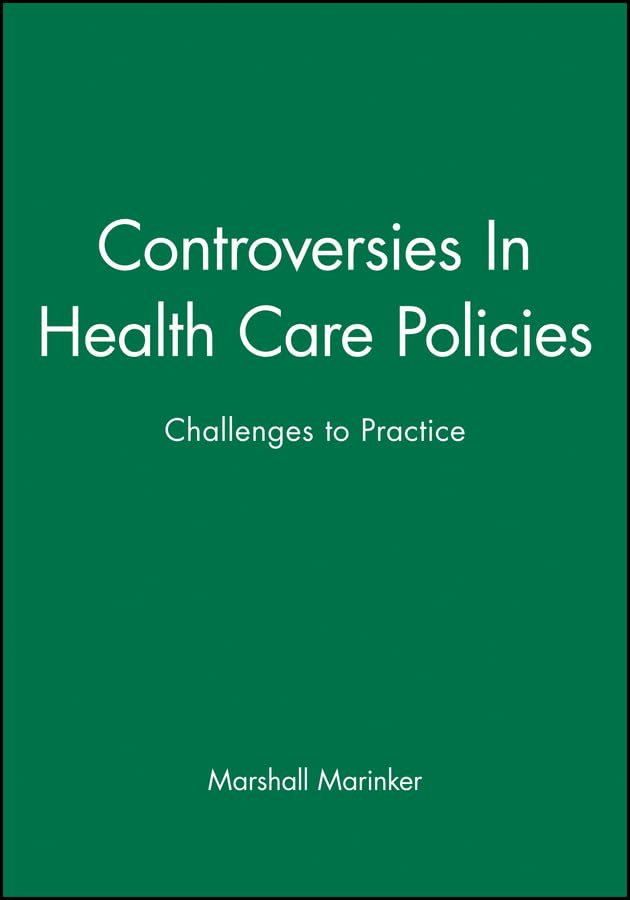 Controversies In Health Care Policies

Challenges to Practice

Marshall Marinker